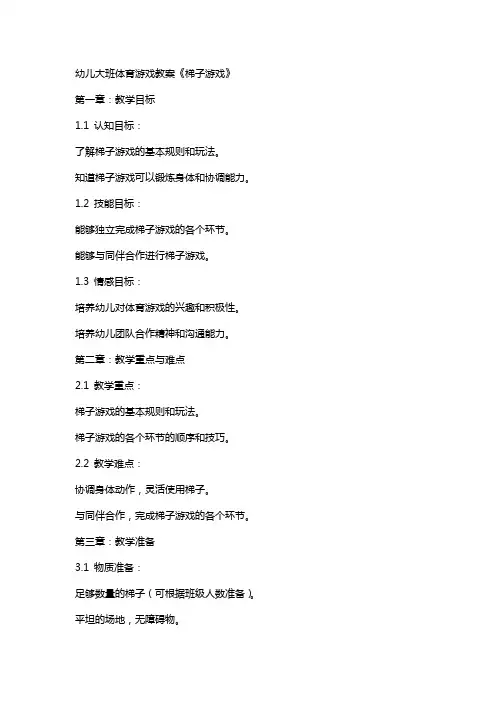 幼儿大班体育游戏教案《梯子游戏》

第一章：教学目标

1.1 认知目标：

了解梯子游戏的基本规则和玩法。

知道梯子游戏可以锻炼身体和协调能力。

1.2 技能目标：

能够独立完成梯子游戏的各个环节。

能够与同伴合作进行梯子游戏。

1.3 情感目标：

培养幼儿对体育游戏的兴趣和积极性。

培养幼儿团队合作精神和沟通能力。

第二章：教学重点与难点

2.1 教学重点：

梯子游戏的基本规则和玩法。

梯子游戏的各个环节的顺序和技巧。

2.2 教学难点：

协调身体动作，灵活使用梯子。

与同伴合作，完成梯子游戏的各个环节。

第三章：教学准备

3.1 物质准备：

足够数量的梯子（可根据班级人数准备）。

平坦的场地，无障碍物。